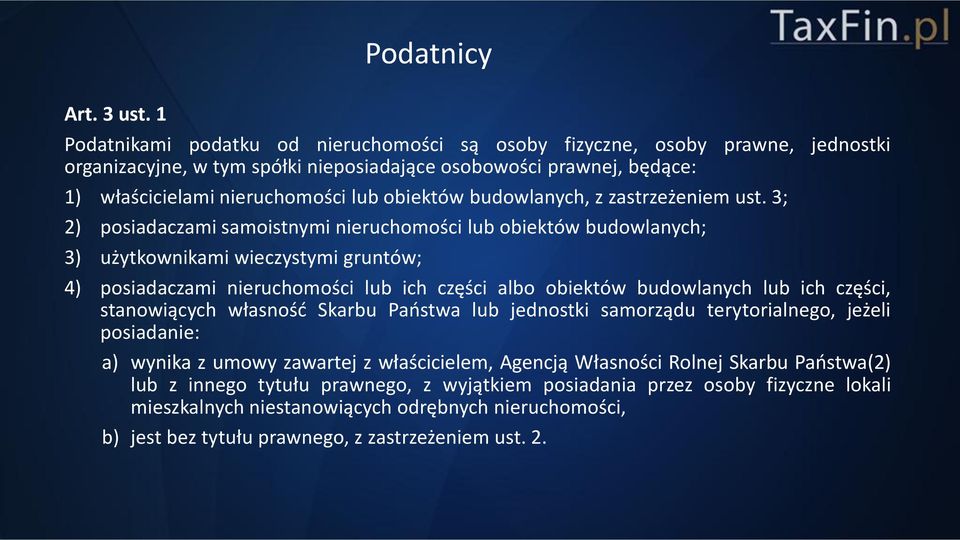 TaxFin.pl

Podatnicy

Art. 3 ust. 1

Podatnikami podatku od nieruchomości są osoby fizyczne, osoby prawne, jednostki organizacyjne, w tym spółki nieposiadające osobowości prawnej, będące:

1) właścicielami nieruchomości lub obiektów budowlanych, z zastrzeżeniem ust. 3;

2) posiadaczami samoistnymi nieruchomości lub obiektów budowlanych;

3) użytkownikami wieczystymi gruntów;

4) posiadaczami nieruchomości lub ich części albo obiektów budowlanych lub ich części, stanowiących własność Skarbu Państwa lub jednostki samorządu terytorialnego, jeżeli posiadanie:

a) wynika z umowy zawartej z właścicielem, Agencją Własności Rolnej Skarbu Państwa(2) lub z innego tytułu prawnego, z wyjątkiem posiadania przez osoby fizyczne lokali mieszkalnych niestanowiących odrębnych nieruchomości,

b) jest bez tytułu prawnego, z zastrzeżeniem ust. 2.